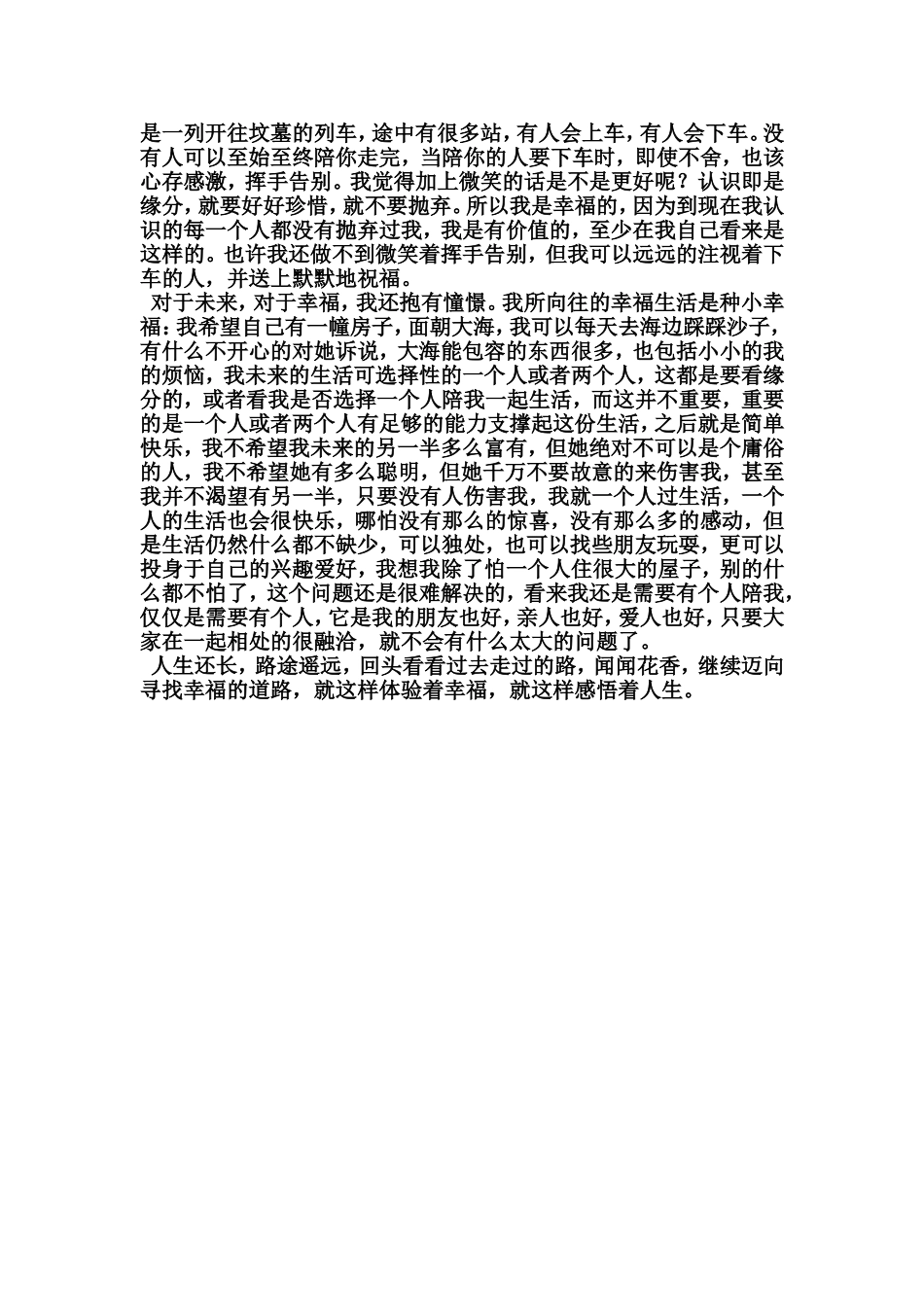 是一列开往坟墓的列车，途中有很多站，有人会上车，有人会下车。没有人可以至始至终陪你走完，当陪你的人要下车时，即使不舍，也该心存感激，挥手告别。我觉得加上微笑的话是不是更好呢？认识即是缘分，就要好好珍惜，就不要抛弃。所以我是幸福的，因为到现在我认识的每一个人都没有抛弃过我，我是有价值的，至少在我自己看来是这样的。也许我还做不到微笑着挥手告别，但我可以远远的注视着下车的人，并送上默默地祝福。

对于未来，对于幸福，我还抱有憧憬。我所向往的幸福生活是种小幸福：我希望自己有一幢房子，面朝大海，我可以每天去海边踩踩沙子，有什么不开心的对她诉说，大海能包容的东西很多，也包括小小的我的烦恼，我未来的生活可选择性的一个人或者两个人，这都是要看缘分的，或者看我是否选择一个人陪我一起生活，而这并不重要，重要的是一个人或者两个人有足够的能力支撑起这份生活，之后就是简单快乐，我不希望我未来的另一半多么富有，但她绝对不可以是个庸俗的人，我不希望她有多么聪明，但她千万不要故意的来伤害我，甚至我并不渴望有另一半，只要没有人伤害我，我就一个人过生活，一个人的生活也会很快乐，哪怕没有那么的惊喜，没有那么多的感动，但是生活仍然什么都不缺少，可以独处，也可以找些朋友玩耍，更可以投身于自己的兴趣爱好，我想我除了怕一个人住很大的屋子，别的什么都不怕了，这个问题还是很难解决的，看来我还是需要有个人陪我，仅仅是需要有个人，它是我的朋友也好，亲人也好，爱人也好，只要大家在一起相处的很融洽，就不会有什么太大的问题了。

人生还长，路途遥远，回头看看过去走过的路，闻闻花香，继续迈向寻找幸福的道路，就这样体验着幸福，就这样感悟着人生。